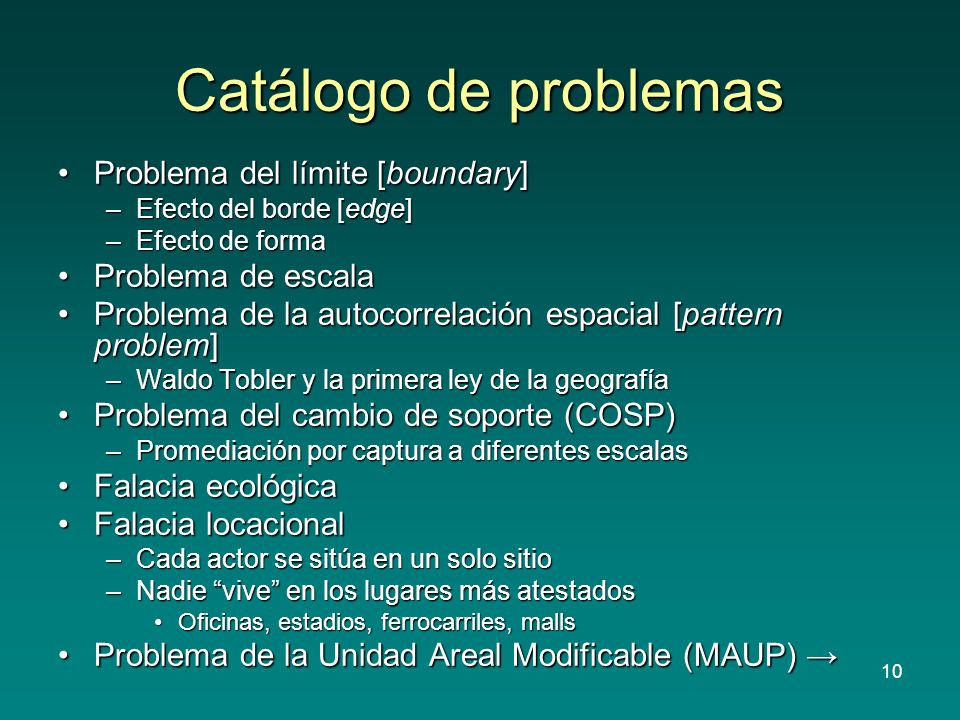 Catálogo de problemas

• Problema del límite [boundary]
– Efecto del borde [edge]
– Efecto de forma
• Problema de escala
• Problema de la autocorrelación espacial [pattern problem]
– Waldo Tobler y la primera ley de la geografía
• Problema del cambio de soporte (COSP)
– Promediación por captura a diferentes escalas
• Falacia ecológica
• Falacia locacional
– Cada actor se sitúa en un solo sitio
– Nadie “vive” en los lugares más atestados
• Oficinas, estadios, ferrocarriles, malls
• Problema de la Unidad Areal Modificable (MAUP) →

10